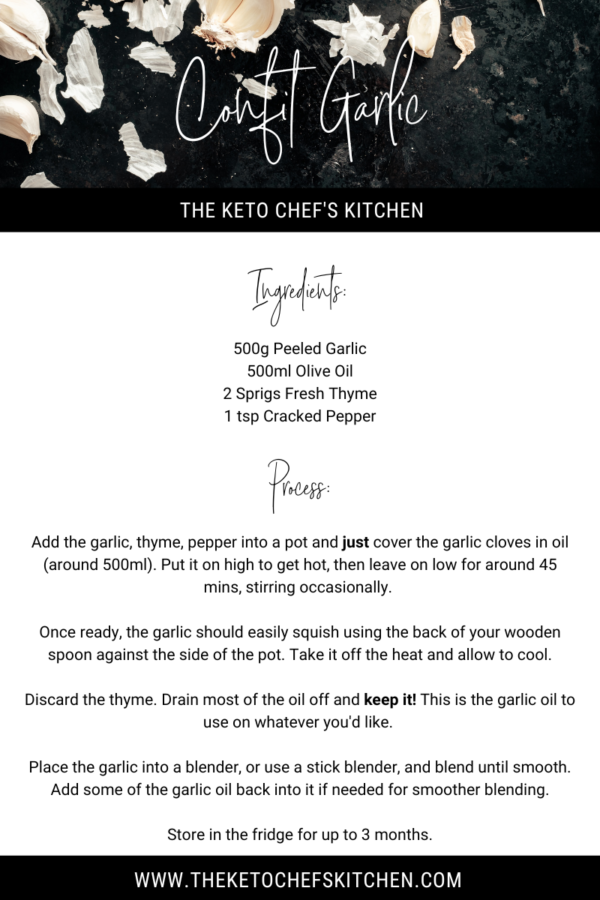 Confit Garlic

THE KETO CHEF'S KITCHEN

Ingredients:

500g Peeled Garlic
500ml Olive Oil
2 Sprigs Fresh Thyme
1 tsp Cracked Pepper

Process:

Add the garlic, thyme, pepper into a pot and just cover the garlic cloves in oil (around 500ml). Put it on high to get hot, then leave on low for around 45 mins, stirring occasionally.

Once ready, the garlic should easily squish using the back of your wooden spoon against the side of the pot. Take it off the heat and allow to cool.

Discard the thyme. Drain most of the oil off and keep it! This is the garlic oil to use on whatever you'd like.

Place the garlic into a blender, or use a stick blender, and blend until smooth. Add some of the garlic oil back into it if needed for smoother blending.

Store in the fridge for up to 3 months.

WWW.THEKETOCHEFSKITCHEN.COM